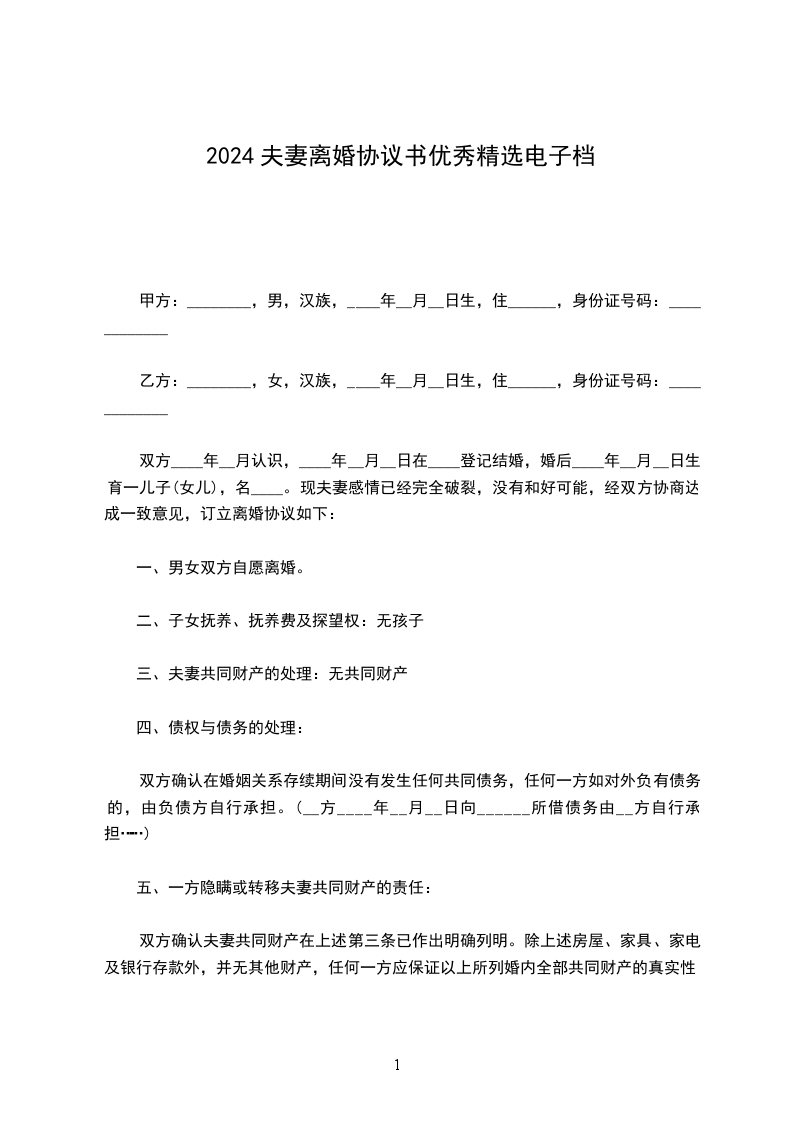 2024 夫妻离婚协议书优秀精选电子档

甲方：________，男，汉族，____年__月__日生，住______，身份证号码：____________

乙方：________，女，汉族，____年__月__日生，住______，身份证号码：____________

双方____年__月认识，____年__月__日在____登记结婚，婚后____年__月__日生育一儿子(女儿)，名____。现夫妻感情已经完全破裂，没有和好可能，经双方协商达成一致意见，订立离婚协议如下：

一、男女双方自愿离婚。

二、子女抚养、抚养费及探望权：无孩子

三、夫妻共同财产的处理：无共同财产

四、债权与债务的处理：

双方确认在婚姻关系存续期间没有发生任何共同债务，任何一方如对外负有债务的，由负债方自行承担。(__方____年__月__日向______所借债务由__方自行承担……)

五、一方隐瞒或转移夫妻共同财产的责任：

双方确认夫妻共同财产在上述第三条已作出明确列明。除上述房屋、家具、家电及银行存款外，并无其他财产，任何一方应保证以上所列婚内全部共同财产的真实性

1